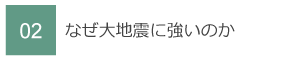 02 なぜ大地震に強いのか